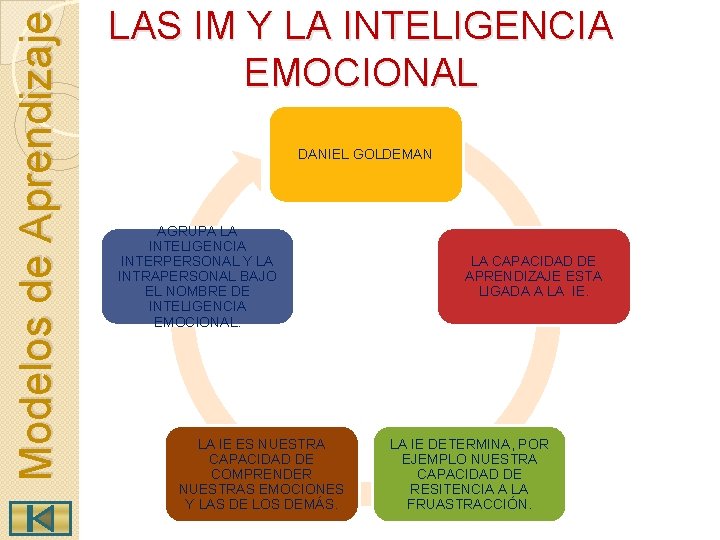 Modelos de Aprendizaje

LAS IM Y LA INTELIGENCIA EMOCIONAL

DANIEL GOLDEMAN

LA CAPACIDAD DE APRENDIZAJE ESTA LIGADA A LA IE.

LA IE DETERMINA, POR EJEMPLO NUESTRA CAPACIDAD DE RESITENCIA A LA FRUASTRACCIÓN.

LA IE ES NUESTRA CAPACIDAD DE COMPRENDER NUESTRAS EMOCIONES Y LAS DE LOS DEMÁS.

AGRUPA LA INTELIGENCIA INTERPERSONAL Y LA INTRAPERSONAL BAJO EL NOMBRE DE INTELIGENCIA EMOCIONAL.